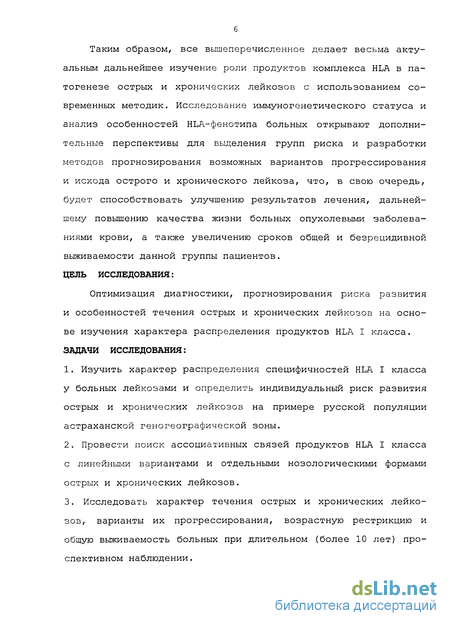 6

Таким образом, все вышеперечисленное делает весьма актуальным дальнейшее изучение роли продуктов комплекса HLA в патогенезе острых и хронических лейкозов с использованием современных методик. Исследование иммуногенетического статуса и анализ особенностей HLA-фенотипа больных открывают дополнительные перспективы для выделения групп риска и разработки методов прогнозирования возможных вариантов прогрессирования и исхода острого и хронического лейкоза, что, в свою очередь, будет способствовать улучшению результатов лечения, дальнейшему повышению качества жизни больных опухолевыми заболеваниями крови, а также увеличению сроков общей и безрецидивной выживаемости данной группы пациентов.

ЦЕЛЬ ИССЛЕДОВАНИЯ:

Оптимизация диагностики, прогнозирования риска развития и особенностей течения острых и хронических лейкозов на основе изучения характера распределения продуктов HLA I класса.

ЗАДАЧИ ИССЛЕДОВАНИЯ:

1. Изучить характер распределения специфичностей HLA I класса у больных лейкозами и определить индивидуальный риск развития острых и хронических лейкозов на примере русской популяции астраханской геногеографической зоны.

2. Провести поиск ассоциативных связей продуктов HLA I класса с линейными вариантами и отдельными нозологическими формами острых и хронических лейкозов.

3. Исследовать характер течения острых и хронических лейкозов, варианты их прогрессирования, возрастную рестрикцию и общую выживаемость больных при длительном (более 10 лет) проспективном наблюдении.

dsLib.net
библиотека диссертаций